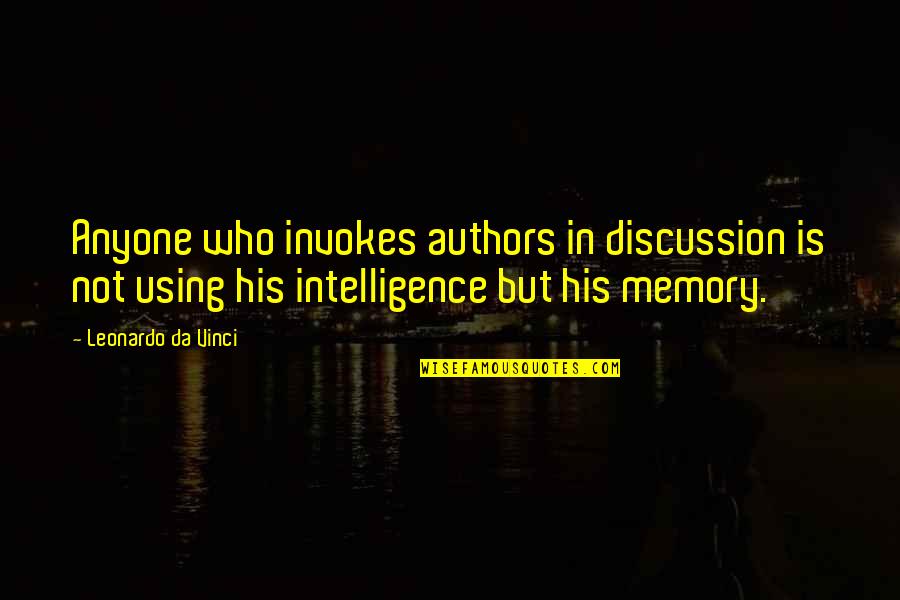 Anyone who invokes authors in discussion is not using his intelligence but his memory.

- Leonardo da Vinci

WISEFAMOUSQUOTES.COM